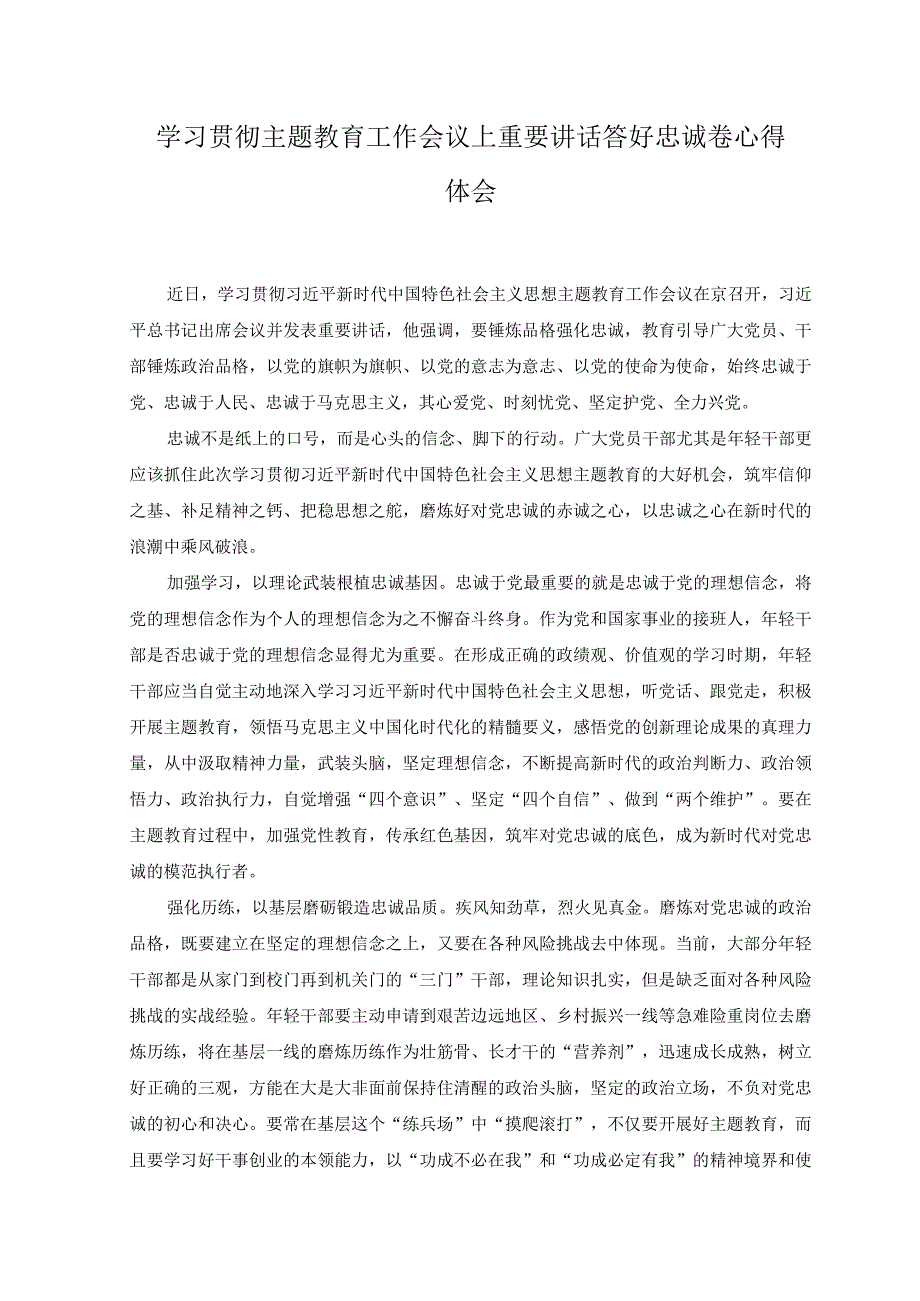 学习贯彻主题教育工作会议上重要讲话答好忠诚卷心得体会

近日，学习贯彻习近平新时代中国特色社会主义思想主题教育工作会议在京召开，习近平总书记出席会议并发表重要讲话，他强调，要锤炼品格强化忠诚，教育引导广大党员、干部锤炼政治品格，以党的旗帜为旗帜、以党的意志为意志、以党的使命为使命，始终忠诚于党、忠诚于人民、忠诚于马克思主义，其心爱党、时刻忧党、坚定护党、全力兴党。

忠诚不是纸上的口号，而是心头的信念、脚下的行动。广大党员干部尤其是年轻干部更应该抓住此次学习贯彻习近平新时代中国特色社会主义思想主题教育的大好机会，筑牢信仰之基、补足精神之钙、把稳思想之舵，磨炼好对党忠诚的赤诚之心，以忠诚之心在新时代的浪潮中乘风破浪。

加强学习，以理论武装根植忠诚基因。忠诚于党最重要的就是忠诚于党的理想信念，将党的理想信念作为个人的理想信念为之不懈奋斗终身。作为党和国家事业的接班人，年轻干部是否忠诚于党的理想信念显得尤为重要。在形成正确的政绩观、价值观的学习时期，年轻干部应当自觉主动地深入学习习近平新时代中国特色社会主义思想，听党话、跟党走，积极开展主题教育，领悟马克思主义中国化时代化的精髓要义，感悟党的创新理论成果的真理力量，从中汲取精神力量，武装头脑，坚定理想信念，不断提高新时代的政治判断力、政治领悟力、政治执行力，自觉增强“四个意识”、坚定“四个自信”、做到“两个维护”。要在主题教育过程中，加强党性教育，传承红色基因，筑牢对党忠诚的底色，成为新时代对党忠诚的模范执行者。

强化历练，以基层磨砺锻造忠诚品质。疾风知劲草，烈火见真金。磨炼对党忠诚的政治品格，既要建立在坚定的理想信念之上，又要在各种风险挑战去中体现。当前，大部分年轻干部都是从家门到校门再到机关门的“三门”干部，理论知识扎实，但是缺乏面对各种风险挑战的实战经验。年轻干部要主动申请到艰苦边远地区、乡村振兴一线等急难险重岗位去磨炼历练，将在基层一线的磨炼历练作为壮筋骨、长才干的“营养剂”，迅速成长成熟，树立好正确的三观，方能在大是大非面前保持住清醒的政治头脑，坚定的政治立场，不负对党忠诚的初心和决心。要常在基层这个“练兵场”中“摸爬滚打”，不仅要开展好主题教育，而且要学习好干事创业的本领能力，以“功成不必在我”和“功成必定有我”的精神境界和使